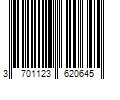 3 701123 620645